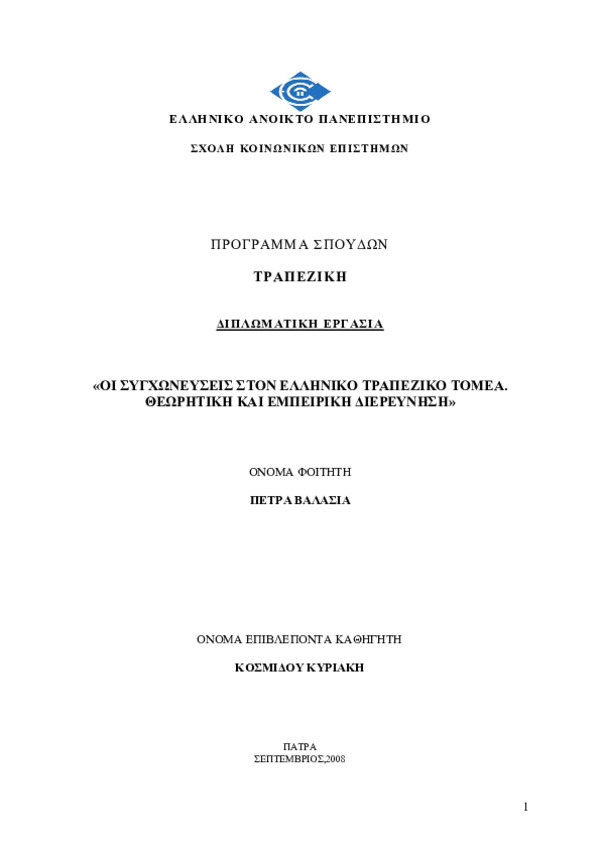 ΕΛΛΗΝΙΚΟ ΑΝΟΙΚΤΟ ΠΑΝΕΠΙΣΤΗΜΙΟ

ΣΧΟΛΗ ΚΟΙΝΩΝΙΚΩΝ ΕΠΙΣΤΗΜΩΝ

ΠΡΟΓΡΑΜΜΑ ΣΠΟΥΔΩΝ

ΤΡΑΠΕΖΙΚΗ

ΔΙΠΛΩΜΑΤΙΚΗ ΕΡΓΑΣΙΑ

«ΟΙ ΣΥΓΧΩΝΕΥΣΕΙΣ ΣΤΟΝ ΕΛΛΗΝΙΚΟ ΤΡΑΠΕΖΙΚΟ ΤΟΜΕΑ. ΘΕΩΡΗΤΙΚΗ ΚΑΙ ΕΜΠΕΙΡΙΚΗ ΔΙΕΡΕΥΝΗΣΗ»

ΟΝΟΜΑ ΦΟΙΤΗΤΗ

ΠΕΤΡΑ ΒΑΛΑΣΙΑ

ΟΝΟΜΑ ΕΠΙΒΛΕΠΟΝΤΑ ΚΑΘΗΓΗΤΗ

ΚΟΣΜΙΔΟΥ ΚΥΡΙΑΚΗ

ΠΑΤΡΑ
ΣΕΠΤΕΜΒΡΙΟΣ,2008

1